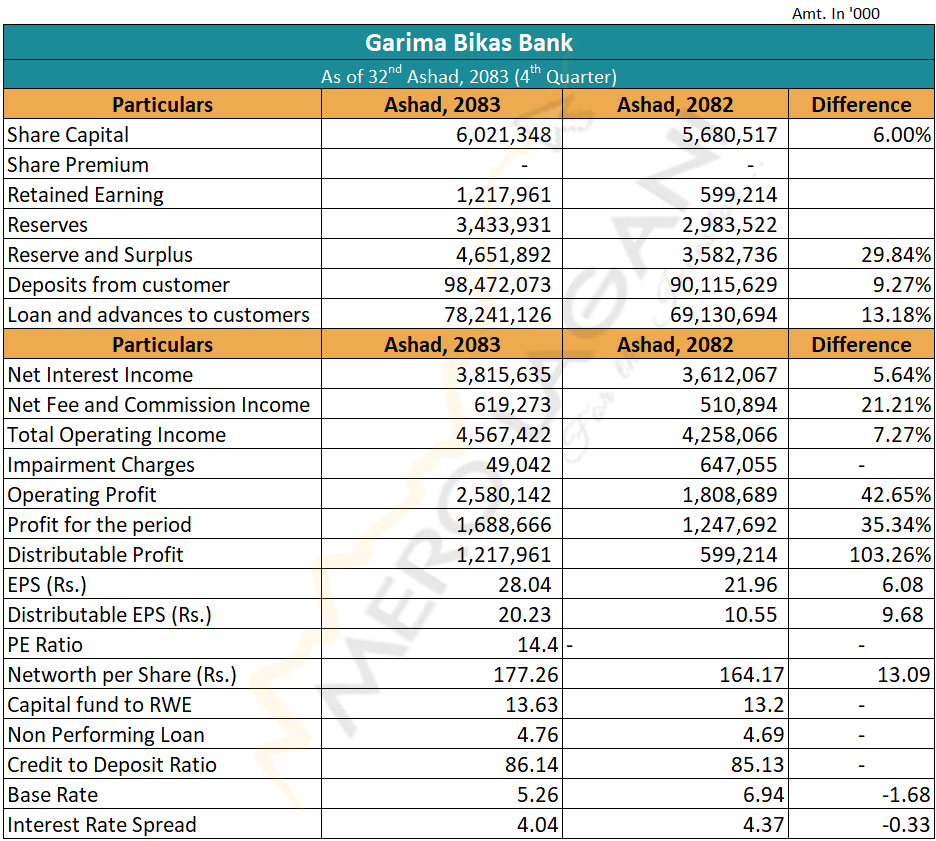 Amt. In '000

Garima Bikas Bank

As of 32$^{nd}$ Ashad, 2083 (4$^{th}$ Quarter)

| Particulars | Ashad, 2083 | Ashad, 2082 | Difference |
|---|---|---|---|
| Share Capital | 6,021,348 | 5,680,517 | 6.00% |
| Share Premium | - | - | |
| Retained Earning | 1,217,961 | 599,214 | |
| Reserves | 3,433,931 | 2,983,522 | |
| Reserve and Surplus | 4,651,892 | 3,582,736 | 29.84% |
| Deposits from customer | 98,472,073 | 90,115,629 | 9.27% |
| Loan and advances to customers | 78,241,126 | 69,130,694 | 13.18% |
| Particulars | Ashad, 2083 | Ashad, 2082 | Difference |
| Net Interest Income | 3,815,635 | 3,612,067 | 5.64% |
| Net Fee and Commission Income | 619,273 | 510,894 | 21.21% |
| Total Operating Income | 4,567,422 | 4,258,066 | 7.27% |
| Impairment Charges | 49,042 | 647,055 | - |
| Operating Profit | 2,580,142 | 1,808,689 | 42.65% |
| Profit for the period | 1,688,666 | 1,247,692 | 35.34% |
| Distributable Profit | 1,217,961 | 599,214 | 103.26% |
| EPS (Rs.) | 28.04 | 21.96 | 6.08 |
| Distributable EPS (Rs.) | 20.23 | 10.55 | 9.68 |
| PE Ratio | 14.4 | - | - |
| Networth per Share (Rs.) | 177.26 | 164.17 | 13.09 |
| Capital fund to RWE | 13.63 | 13.2 | - |
| Non Performing Loan | 4.76 | 4.69 | - |
| Credit to Deposit Ratio | 86.14 | 85.13 | - |
| Base Rate | 5.26 | 6.94 | -1.68 |
| Interest Rate Spread | 4.04 | 4.37 | -0.33 |

MEROLAGANI